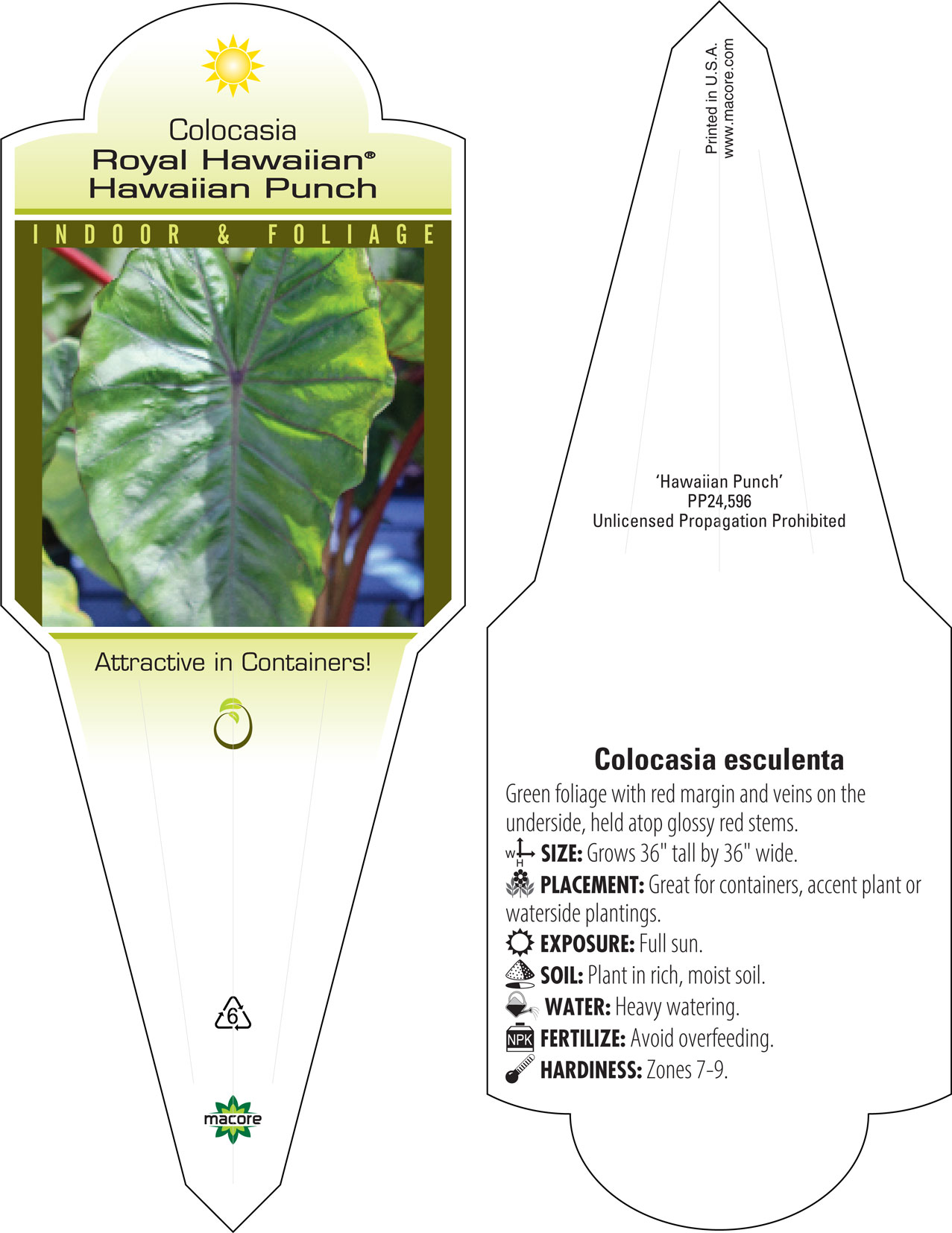 Colocasia
Royal Hawaiian®
Hawaiian Punch

INDOOR & FOLIAGE

Attractive in Containers!

6

macore

Printed in U.S.A.
www.macore.com

'Hawaiian Punch'
PP24,596
Unlicensed Propagation Prohibited

Colocasia esculenta

Green foliage with red margin and veins on the underside, held atop glossy red stems.

W H SIZE: Grows 36" tall by 36" wide.

PLACEMENT: Great for containers, accent plant or waterside plantings.

EXPOSURE: Full sun.

SOIL: Plant in rich, moist soil.

WATER: Heavy watering.

NPK FERTILIZE: Avoid overfeeding.

HARDINESS: Zones 7-9.